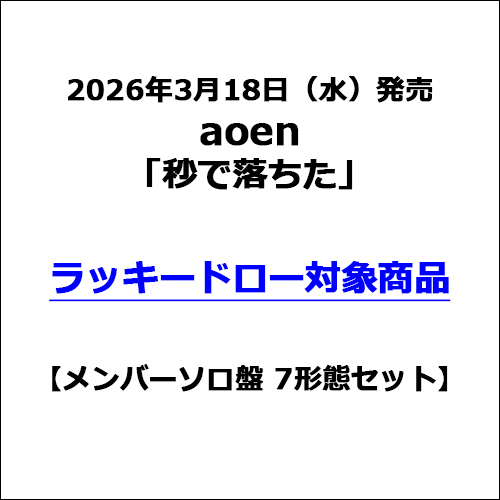 2026年3月18日（水）発売
aoen
「秒で落ちた」

ラッキードロー対象商品

【メンバーソロ盤 7形態セット】